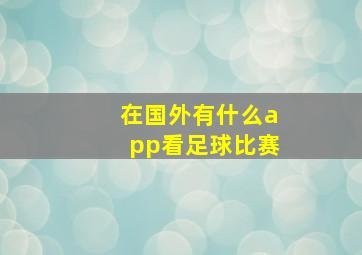 在国外有什么app看足球比赛